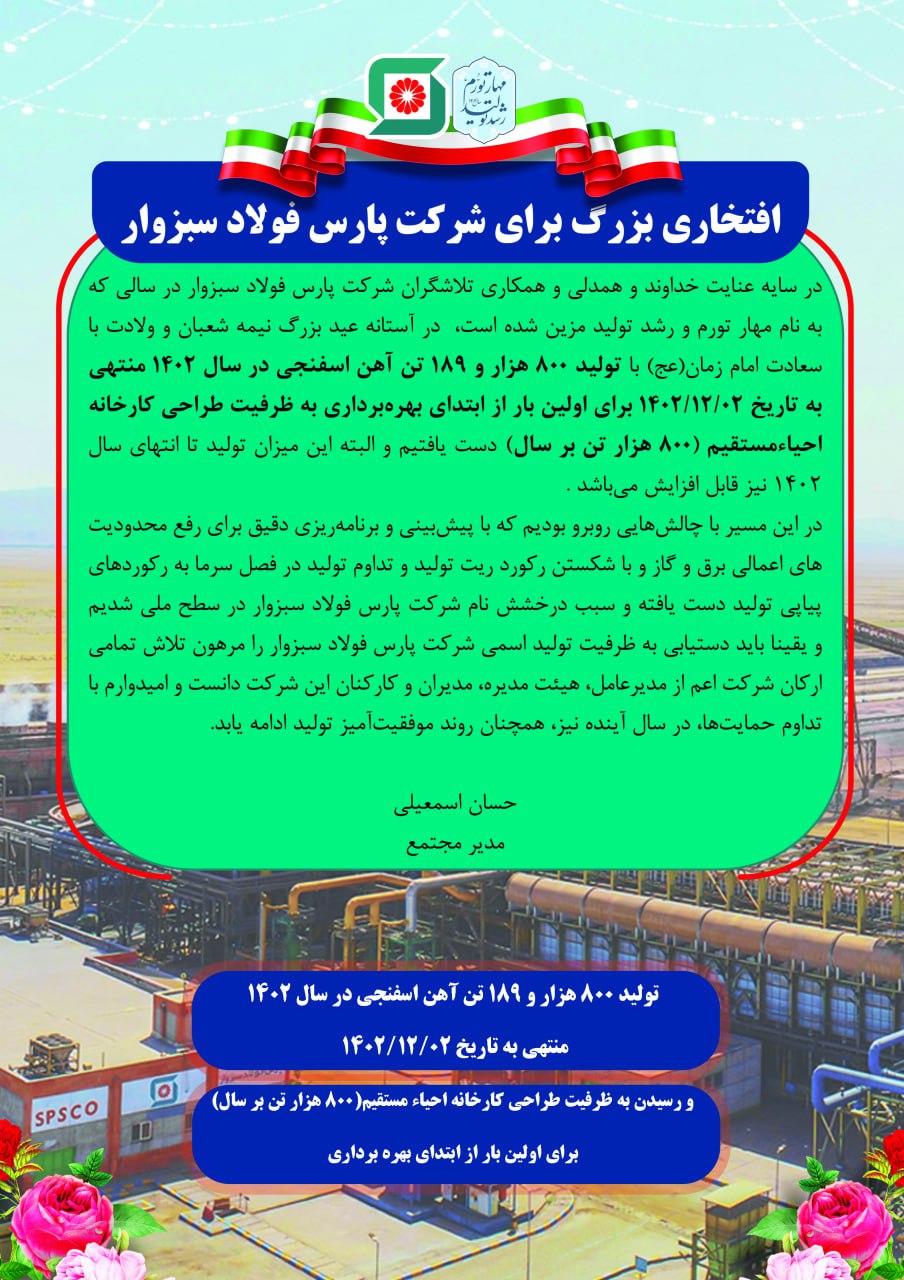 مهار تورم
رشد تولید

افتخاری بزرگ برای شرکت پارس فولاد سبزوار

در سایه عنایت خداوند و همدلی و همکاری تلاشگران شرکت پارس فولاد سبزوار در سالی که به نام مهار تورم و رشد تولید مزین شده است، در آستانه عید بزرگ نیمه شعبان و ولادت با سعادت امام زمان(عج) با تولید ۸۰۰ هزار و ۱۸۹ تن آهن اسفنجی در سال ۱۴۰۲ منتهی به تاریخ ۱۴۰۲/۱۲/۰۲ برای اولین بار از ابتدای بهره‌برداری به ظرفیت طراحی کارخانه احیاءمستقیم (۸۰۰ هزار تن بر سال) دست یافتیم و البته این میزان تولید تا انتهای سال ۱۴۰۲ نیز قابل افزایش می‌باشد .

در این مسیر با چالش‌هایی روبرو بودیم که با پیش‌بینی و برنامه‌ریزی دقیق برای رفع محدودیت های اعمالی برق و گاز و با شکستن رکورد ریت تولید و تداوم تولید در فصل سرما به رکوردهای پیاپی تولید دست یافته و سبب درخشش نام شرکت پارس فولاد سبزوار در سطح ملی شدیم و یقینا باید دستیابی به ظرفیت تولید اسمی شرکت پارس فولاد سبزوار را مرهون تلاش تمامی ارکان شرکت اعم از مدیرعامل، هیئت مدیره، مدیران و کارکنان این شرکت دانست و امیدوارم با تداوم حمایت‌ها، در سال آینده نیز، همچنان روند موفقیت‌آمیز تولید ادامه یابد.

حسان اسمعیلی
مدیر مجتمع

تولید ۸۰۰ هزار و ۱۸۹ تن آهن اسفنجی در سال ۱۴۰۲
منتهی به تاریخ ۱۴۰۲/۱۲/۰۲

و رسیدن به ظرفیت طراحی کارخانه احیاء مستقیم(۸۰۰ هزار تن بر سال)
برای اولین بار از ابتدای بهره برداری

SPSCO